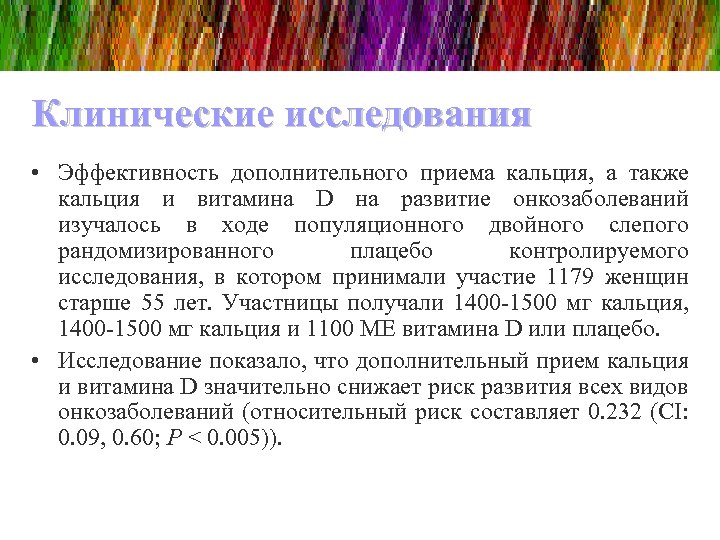 Клинические исследования

• Эффективность дополнительного приема кальция, а также кальция и витамина D на развитие онкозаболеваний изучалось в ходе популяционного двойного слепого рандомизированного плацебо контролируемого исследования, в котором принимали участие 1179 женщин старше 55 лет. Участницы получали 1400-1500 мг кальция, 1400-1500 мг кальция и 1100 МЕ витамина D или плацебо.

• Исследование показало, что дополнительный прием кальция и витамина D значительно снижает риск развития всех видов онкозаболеваний (относительный риск составляет 0.232 (CI: 0.09, 0.60; $P < 0.005$)).